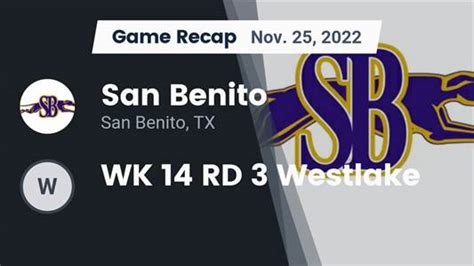 Game Recap Nov. 25, 2022

SB

San Benito
San Benito, TX

SB

W

WK 14 RD 3 Westlake